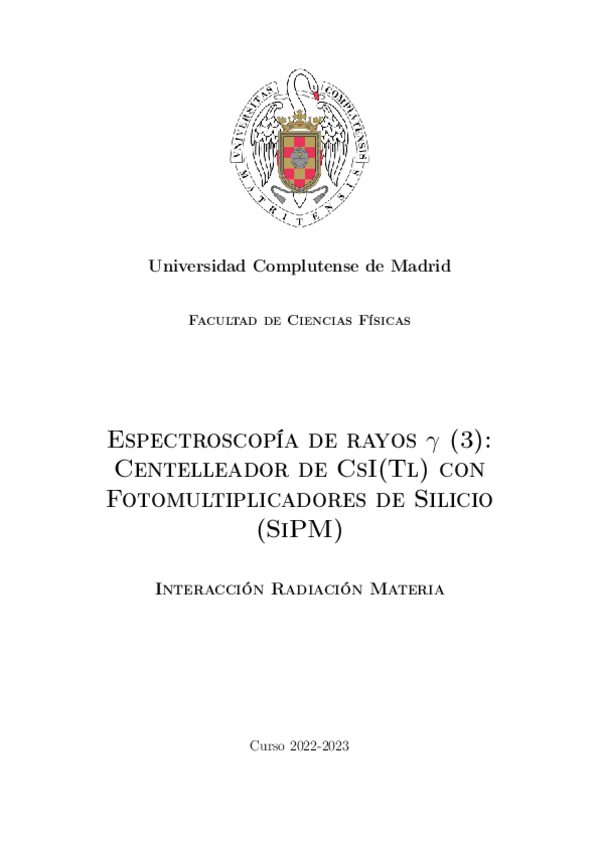 UNIVERSITAS COMPLUTENSIS MATRITENSIS

Universidad Complutense de Madrid

Facultad de Ciencias Físicas

Espectroscopía de rayos $\gamma$ (3): Centelleador de CsI(Tl) con Fotomultiplicadores de Silicio (SiPM)

Interacción Radiación Materia

Curso 2022-2023